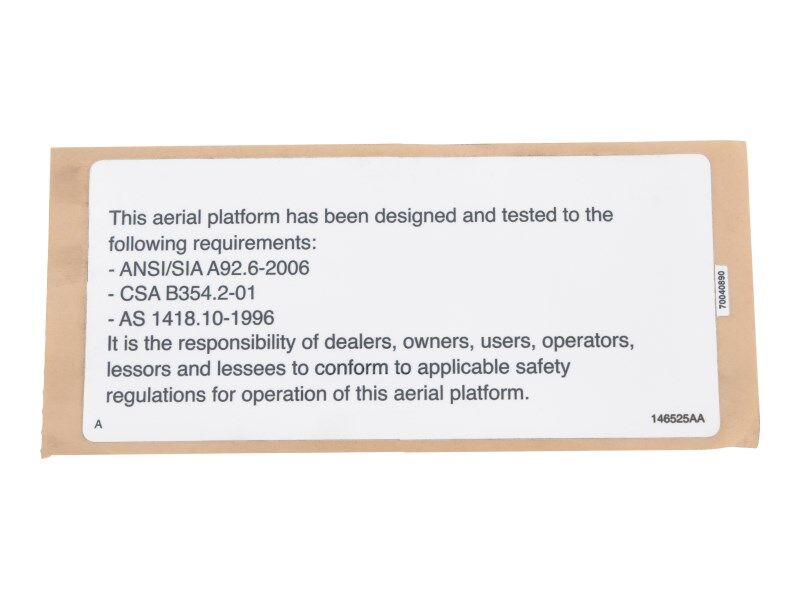 This aerial platform has been designed and tested to the following requirements:
- ANSI/SIA A92.6-2006
- CSA B354.2-01
- AS 1418.10-1996
It is the responsibility of dealers, owners, users, operators, lessors and lessees to conform to applicable safety regulations for operation of this aerial platform.

70040890

A

146525AA